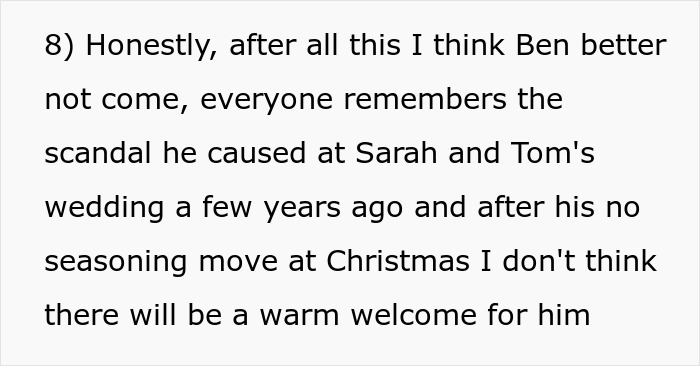 8) Honestly, after all this I think Ben better not come, everyone remembers the scandal he caused at Sarah and Tom's wedding a few years ago and after his no seasoning move at Christmas I don't think there will be a warm welcome for him